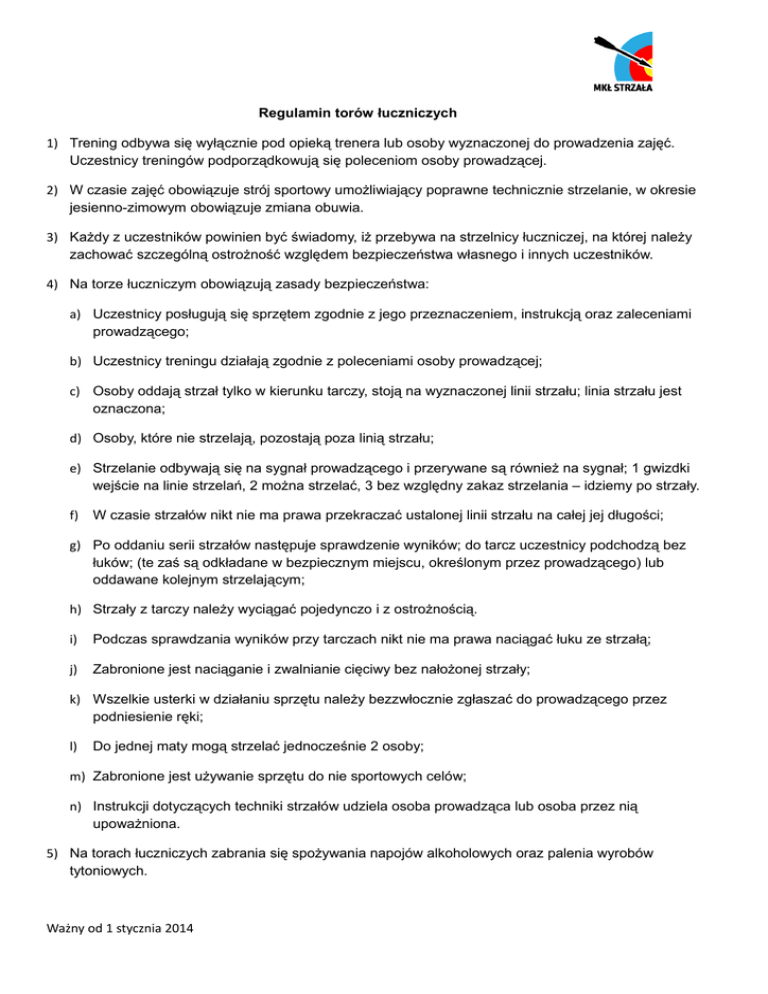 MKŁ STRZAŁA

Regulamin torów łuczniczych

1) Trening odbywa się wyłącznie pod opieką trenera lub osoby wyznaczonej do prowadzenia zajęć. Uczestnicy treningów podporządkowują się poleceniom osoby prowadzącej.

2) W czasie zajęć obowiązuje strój sportowy umożliwiający poprawne technicznie strzelanie, w okresie jesienno-zimowym obowiązuje zmiana obuwia.

3) Każdy z uczestników powinien być świadomy, iż przebywa na strzelnicy łuczniczej, na której należy zachować szczególną ostrożność względem bezpieczeństwa własnego i innych uczestników.

4) Na torze łuczniczym obowiązują zasady bezpieczeństwa:

a) Uczestnicy posługują się sprzętem zgodnie z jego przeznaczeniem, instrukcją oraz zaleceniami prowadzącego;

b) Uczestnicy treningu działają zgodnie z poleceniami osoby prowadzącej;

c) Osoby oddają strzał tylko w kierunku tarczy, stoją na wyznaczonej linii strzału; linia strzału jest oznaczona;

d) Osoby, które nie strzelają, pozostają poza linią strzału;

e) Strzelanie odbywają się na sygnał prowadzącego i przerywane są również na sygnał; 1 gwizdki wejście na linie strzelań, 2 można strzelać, 3 bez względny zakaz strzelania – idziemy po strzały.

f) W czasie strzałów nikt nie ma prawa przekraczać ustalonej linii strzału na całej jej długości;

g) Po oddaniu serii strzałów następuje sprawdzenie wyników; do tarcz uczestnicy podchodzą bez łuków; (te zaś są odkładane w bezpiecznym miejscu, określonym przez prowadzącego) lub oddawane kolejnym strzelającym;

h) Strzały z tarczy należy wyciągać pojedynczo i z ostrożnością.

i) Podczas sprawdzania wyników przy tarczach nikt nie ma prawa naciągać łuku ze strzałą;

j) Zabronione jest naciąganie i zwalnianie cięciwy bez nałożonej strzały;

k) Wszelkie usterki w działaniu sprzętu należy bezzwłocznie zgłaszać do prowadzącego przez podniesienie ręki;

l) Do jednej maty mogą strzelać jednocześnie 2 osoby;

m) Zabronione jest używanie sprzętu do nie sportowych celów;

n) Instrukcji dotyczących techniki strzałów udziela osoba prowadząca lub osoba przez nią upoważniona.

5) Na torach łuczniczych zabrania się spożywania napojów alkoholowych oraz palenia wyrobów tytoniowych.

Ważny od 1 stycznia 2014